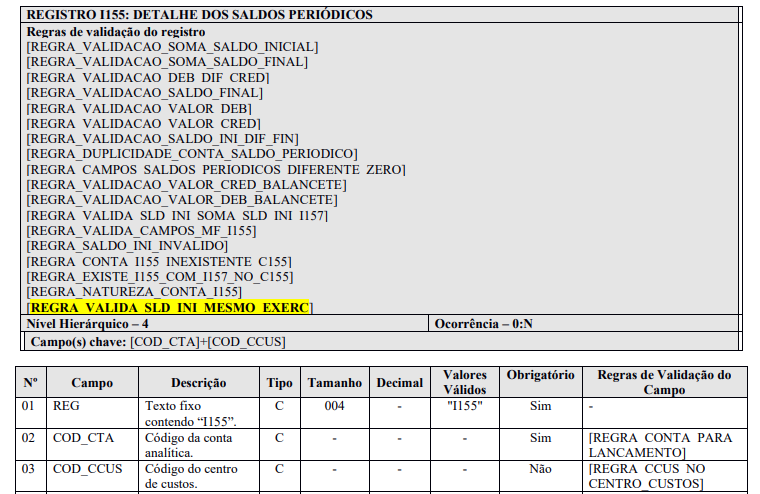 REGISTRO I155: DETALHE DOS SALDOS PERIÓDICOS

Regras de validação do registro
[REGRA_VALIDACAO_SOMA_SALDO_INICIAL]
[REGRA_VALIDACAO_SOMA_SALDO_FINAL]
[REGRA_VALIDACAO_DEB_DIF_CRED]
[REGRA_VALIDACAO_SALDO_FINAL]
[REGRA_VALIDACAO_VALOR_DEB]
[REGRA_VALIDACAO_VALOR_CRED]
[REGRA_VALIDACAO_SALDO_INI_DIF_FIN]
[REGRA_DUPLICIDADE_CONTA_SALDO_PERIODICO]
[REGRA_CAMPOS_SALDOS_PERIODICOS_DIFERENTE_ZERO]
[REGRA_VALIDACAO_VALOR_CRED_BALANCETE]
[REGRA_VALIDACAO_VALOR_DEB_BALANCETE]
[REGRA_VALIDA_SLD_INI_SOMA_SLD_INI_I157]
[REGRA_VALIDA_CAMPOS_MF_I155]
[REGRA_SALDO_INI_INVALIDO]
[REGRA_CONTA_I155_INEXISTENTE_C155]
[REGRA_EXISTE_I155_COM_I157_NO_C155]
[REGRA_NATUREZA_CONTA_I155]
[REGRA_VALIDA_SLD_INI_MESMO_EXERC]

Nível Hierárquico – 4

Ocorrência – 0:N

Campo(s) chave: [COD_CTA]+[COD_CCUS]

| Nº | Campo | Descrição | Tipo | Tamanho | Decimal | Valores Válidos | Obrigatório | Regras de Validação do Campo |
|---|---|---|---|---|---|---|---|---|
| 01 | REG | Texto fixo contendo “I155”. | C | 004 | - | "I155" | Sim | - |
| 02 | COD_CTA | Código da conta analítica. | C | - | - | - | Sim | [REGRA_CONTA_PARA_LANCAMENTO] |
| 03 | COD_CCUS | Código do centro de custos. | C | - | - | - | Não | [REGRA_CCUS_NO_CENTRO_CUSTOS] |